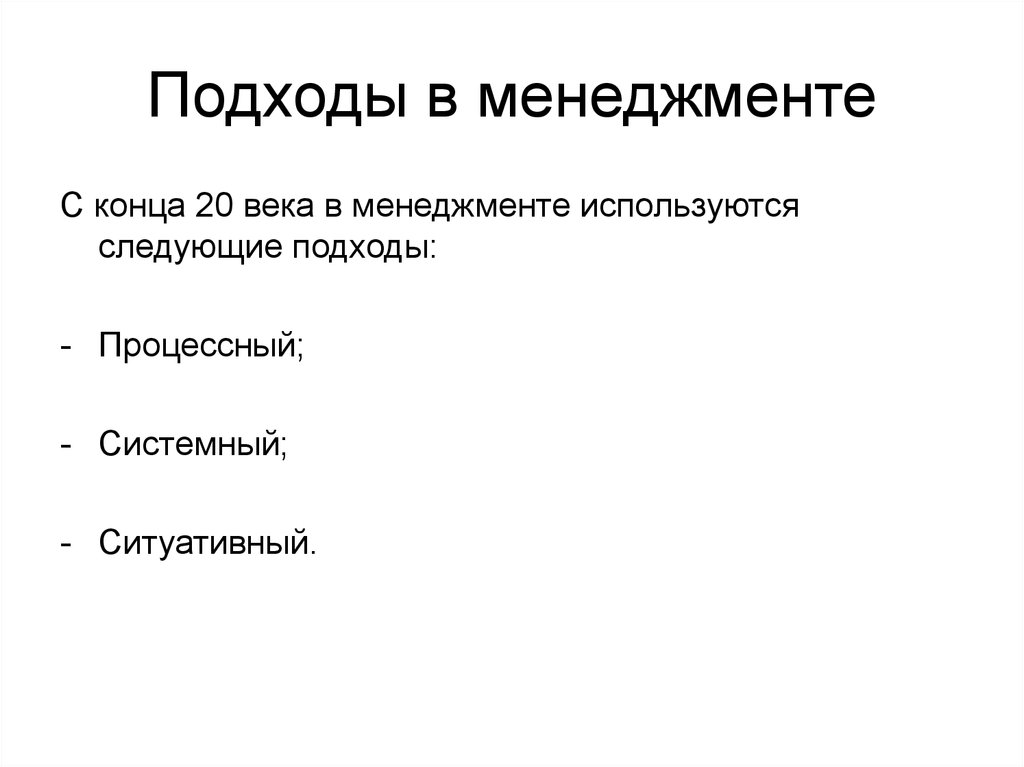 Подходы в менеджменте

С конца 20 века в менеджменте используются следующие подходы:

- Процессный;

- Системный;

- Ситуативный.